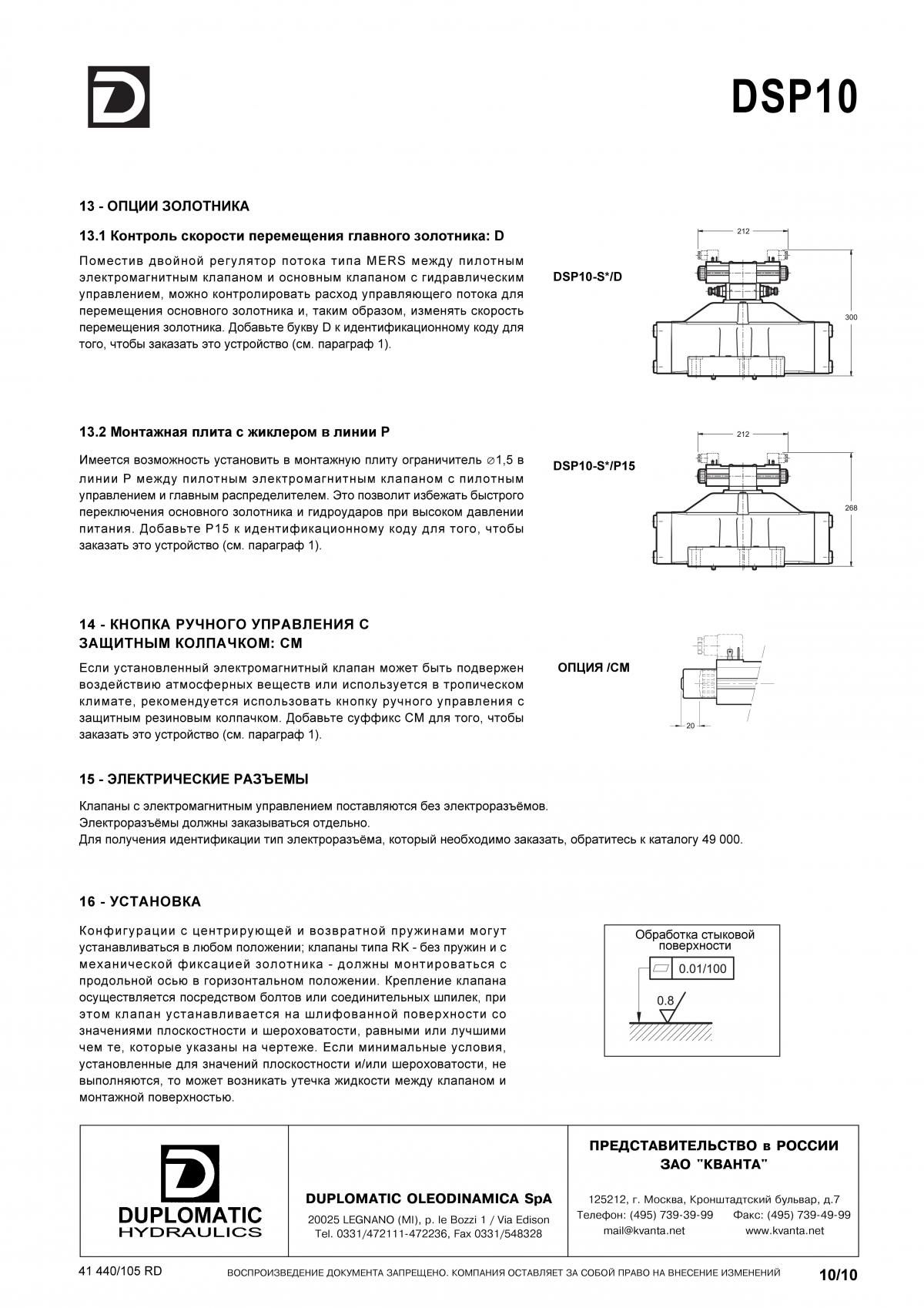 DSP10

13 - ОПЦИИ ЗОЛОТНИКА

13.1 Контроль скорости перемещения главного золотника: D

Поместив двойной регулятор потока типа MERS между пилотным электромагнитным клапаном и основным клапаном с гидравлическим управлением, можно контролировать расход управляющего потока для перемещения основного золотника и, таким образом, изменять скорость перемещения золотника. Добавьте букву D к идентификационному коду для того, чтобы заказать это устройство (см. параграф 1).

DSP10-S*/D

212

300

13.2 Монтажная плита с жиклером в линии P

Имеется возможность установить в монтажную плиту ограничитель ∅1,5 в линии P между пилотным электромагнитным клапаном с пилотным управлением и главным распределителем. Это позволит избежать быстрого переключения основного золотника и гидроударов при высоком давлении питания. Добавьте P15 к идентификационному коду для того, чтобы заказать это устройство (см. параграф 1).

DSP10-S*/P15

212

268

14 - КНОПКА РУЧНОГО УПРАВЛЕНИЯ С ЗАЩИТНЫМ КОЛПАЧКОМ: CM

Если установленный электромагнитный клапан может быть подвержен воздействию атмосферных веществ или используется в тропическом климате, рекомендуется использовать кнопку ручного управления с защитным резиновым колпачком. Добавьте суффикс CM для того, чтобы заказать это устройство (см. параграф 1).

ОПЦИЯ /CM

20

15 - ЭЛЕКТРИЧЕСКИЕ РАЗЪЕМЫ

Клапаны с электромагнитным управлением поставляются без электроразъёмов.
Электроразъёмы должны заказываться отдельно.
Для получения идентификации тип электроразъёма, который необходимо заказать, обратитесь к каталогу 49 000.

16 - УСТАНОВКА

Конфигурации с центрирующей и возвратной пружинами могут устанавливаться в любом положении; клапаны типа RK - без пружин и с механической фиксацией золотника - должны монтироваться с продольной осью в горизонтальном положении. Крепление клапана осуществляется посредством болтов или соединительных шпилек, при этом клапан устанавливается на шлифованной поверхности со значениями плоскостности и шероховатости, равными или лучшими чем те, которые указаны на чертеже. Если минимальные условия, установленные для значений плоскостности и/или шероховатости, не выполняются, то может возникать утечка жидкости между клапаном и монтажной поверхностью.

Обработка стыковой поверхности

0.01/100

0.8

DUPLOMATIC HYDRAULICS

DUPLOMATIC OLEODINAMICA SpA
20025 LEGNANO (MI), p. le Bozzi 1 / Via Edison
Tel. 0331/472111-472236, Fax 0331/548328

ПРЕДСТАВИТЕЛЬСТВО в РОССИИ
ЗАО "КВАНТА"

125212, г. Москва, Кронштадтский бульвар, д.7
Телефон: (495) 739-39-99 Факс: (495) 739-49-99
mail@kvanta.net www.kvanta.net

41 440/105 RD ВОСПРОИЗВЕДЕНИЕ ДОКУМЕНТА ЗАПРЕЩЕНО. КОМПАНИЯ ОСТАВЛЯЕТ ЗА СОБОЙ ПРАВО НА ВНЕСЕНИЕ ИЗМЕНЕНИЙ 10/10